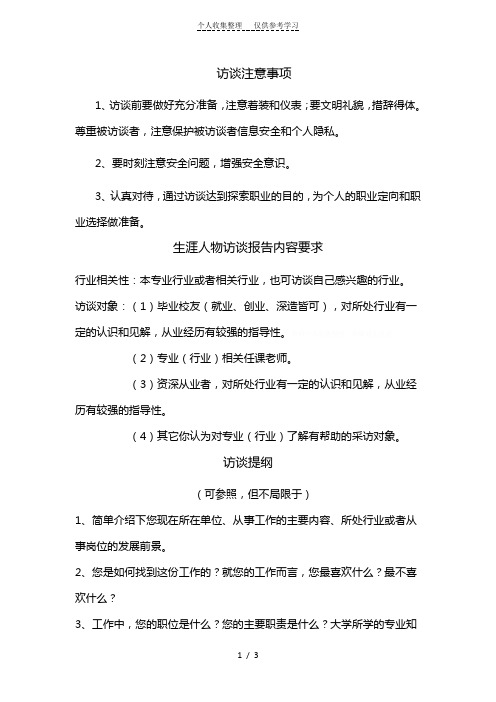 个人收集整理　仅供参考学习

访谈注意事项

1、访谈前要做好充分准备，注意着装和仪表；要文明礼貌，措辞得体。尊重被访谈者，注意保护被访谈者信息安全和个人隐私。

2、要时刻注意安全问题，增强安全意识。

3、认真对待，通过访谈达到探索职业的目的，为个人的职业定向和职业选择做准备。

生涯人物访谈报告内容要求

行业相关性：本专业行业或者相关行业，也可访谈自己感兴趣的行业。

访谈对象：（1）毕业校友（就业、创业、深造皆可），对所处行业有一定的认识和见解，从业经历有较强的指导性。

（2）专业（行业）相关任课老师。

（3）资深从业者，对所处行业有一定的认识和见解，从业经历有较强的指导性。

（4）其它你认为对专业（行业）了解有帮助的采访对象。

访谈提纲

（可参照，但不局限于）

1、简单介绍下您现在所在单位、从事工作的主要内容、所处行业或者从事岗位的发展前景。

2、您是如何找到这份工作的？就您的工作而言，您最喜欢什么？最不喜欢什么？

3、工作中，您的职位是什么？您的主要职责是什么？大学所学的专业知

1 / 3